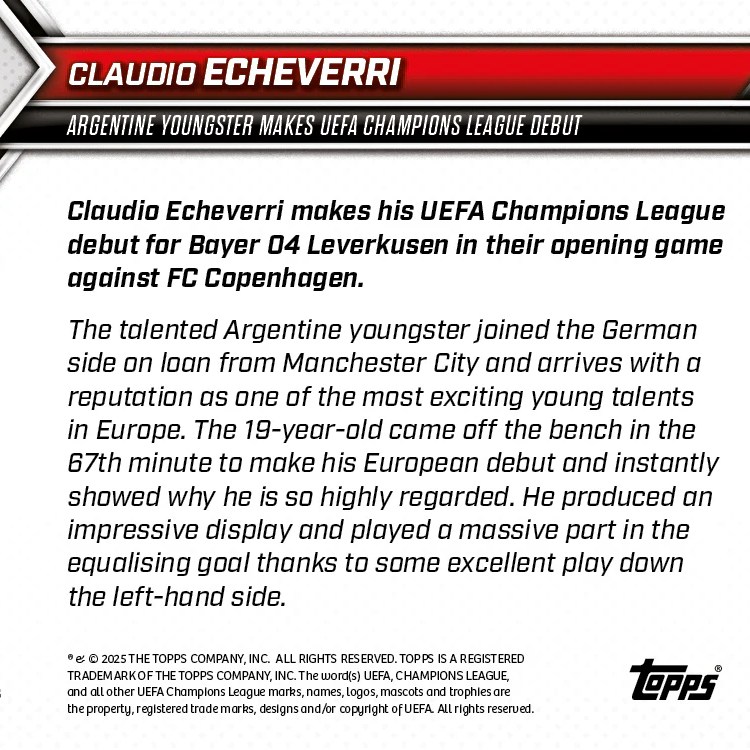 CLAUDIO ECHEVERRI

ARGENTINE YOUNGSTER MAKES UEFA CHAMPIONS LEAGUE DEBUT

Claudio Echeverri makes his UEFA Champions League debut for Bayer 04 Leverkusen in their opening game against FC Copenhagen.

The talented Argentine youngster joined the German side on loan from Manchester City and arrives with a reputation as one of the most exciting young talents in Europe. The 19-year-old came off the bench in the 67th minute to make his European debut and instantly showed why he is so highly regarded. He produced an impressive display and played a massive part in the equalising goal thanks to some excellent play down the left-hand side.

® & © 2025 THE TOPPS COMPANY, INC. ALL RIGHTS RESERVED. TOPPS IS A REGISTERED TRADEMARK OF THE TOPPS COMPANY, INC. The word(s) UEFA, CHAMPIONS LEAGUE, and all other UEFA Champions League marks, names, logos, mascots and trophies are the property, registered trade marks, designs and/or copyright of UEFA. All rights reserved.

topps®